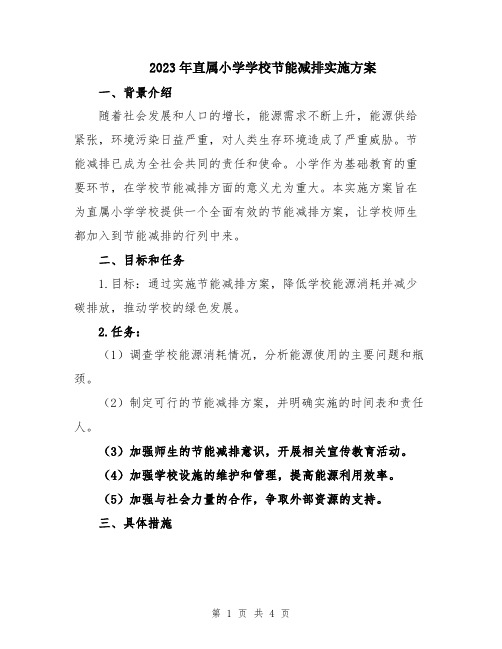 2023年直属小学学校节能减排实施方案

一、背景介绍

随着社会发展和人口的增长，能源需求不断上升，能源供给紧张，环境污染日益严重，对人类生存环境造成了严重威胁。节能减排已成为全社会共同的责任和使命。小学作为基础教育的重要环节，在学校节能减排方面的意义尤为重大。本实施方案旨在为直属小学学校提供一个全面有效的节能减排方案，让学校师生都加入到节能减排的行列中来。

二、目标和任务

1.目标：通过实施节能减排方案，降低学校能源消耗并减少碳排放，推动学校的绿色发展。

2.任务：

（1）调查学校能源消耗情况，分析能源使用的主要问题和瓶颈。

（2）制定可行的节能减排方案，并明确实施的时间表和责任人。

（3）加强师生的节能减排意识，开展相关宣传教育活动。

（4）加强学校设施的维护和管理，提高能源利用效率。

（5）加强与社会力量的合作，争取外部资源的支持。

三、具体措施

第 1 页 共 4 页